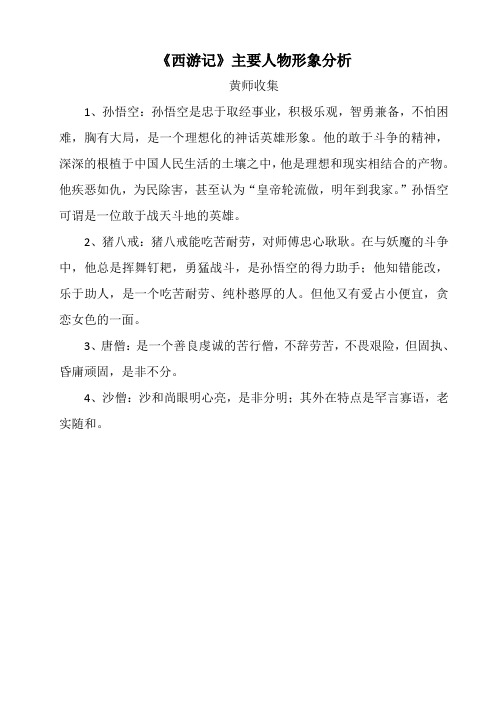 《西游记》主要人物形象分析

黄师收集

1、孙悟空：孙悟空是忠于取经事业，积极乐观，智勇兼备，不怕困难，胸有大局，是一个理想化的神话英雄形象。他的敢于斗争的精神，深深的根植于中国人民生活的土壤之中，他是理想和现实相结合的产物。他疾恶如仇，为民除害，甚至认为“皇帝轮流做，明年到我家。”孙悟空可谓是一位敢于战天斗地的英雄。

2、猪八戒：猪八戒能吃苦耐劳，对师傅忠心耿耿。在与妖魔的斗争中，他总是挥舞钉耙，勇猛战斗，是孙悟空的得力助手；他知错能改，乐于助人，是一个吃苦耐劳、纯朴憨厚的人。但他又有爱占小便宜，贪恋女色的一面。

3、唐僧：是一个善良虔诚的苦行僧，不辞劳苦，不畏艰险，但固执、昏庸顽固，是非不分。

4、沙僧：沙和尚眼明心亮，是非分明；其外在特点是罕言寡语，老实随和。